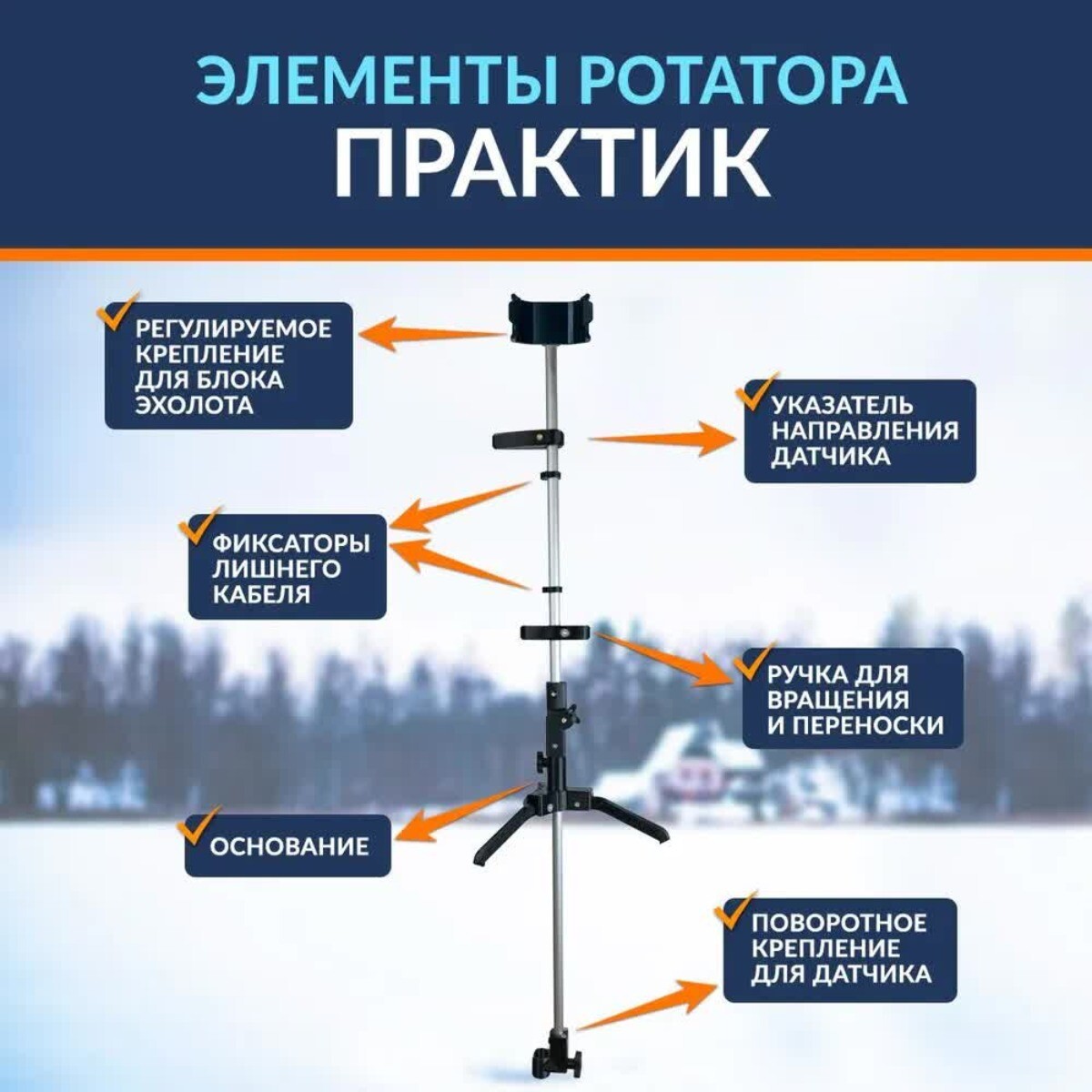 ЭЛЕМЕНТЫ РОТАТОРА
ПРАКТИК

РЕГУЛИРУЕМОЕ КРЕПЛЕНИЕ ДЛЯ БЛОКА ЭХОЛОТА

УКАЗАТЕЛЬ НАПРАВЛЕНИЯ ДАТЧИКА

ФИКСАТОРЫ ЛИШНЕГО КАБЕЛЯ

РУЧКА ДЛЯ ВРАЩЕНИЯ И ПЕРЕНОСКИ

ОСНОВАНИЕ

ПОВОРОТНОЕ КРЕПЛЕНИЕ ДЛЯ ДАТЧИКА